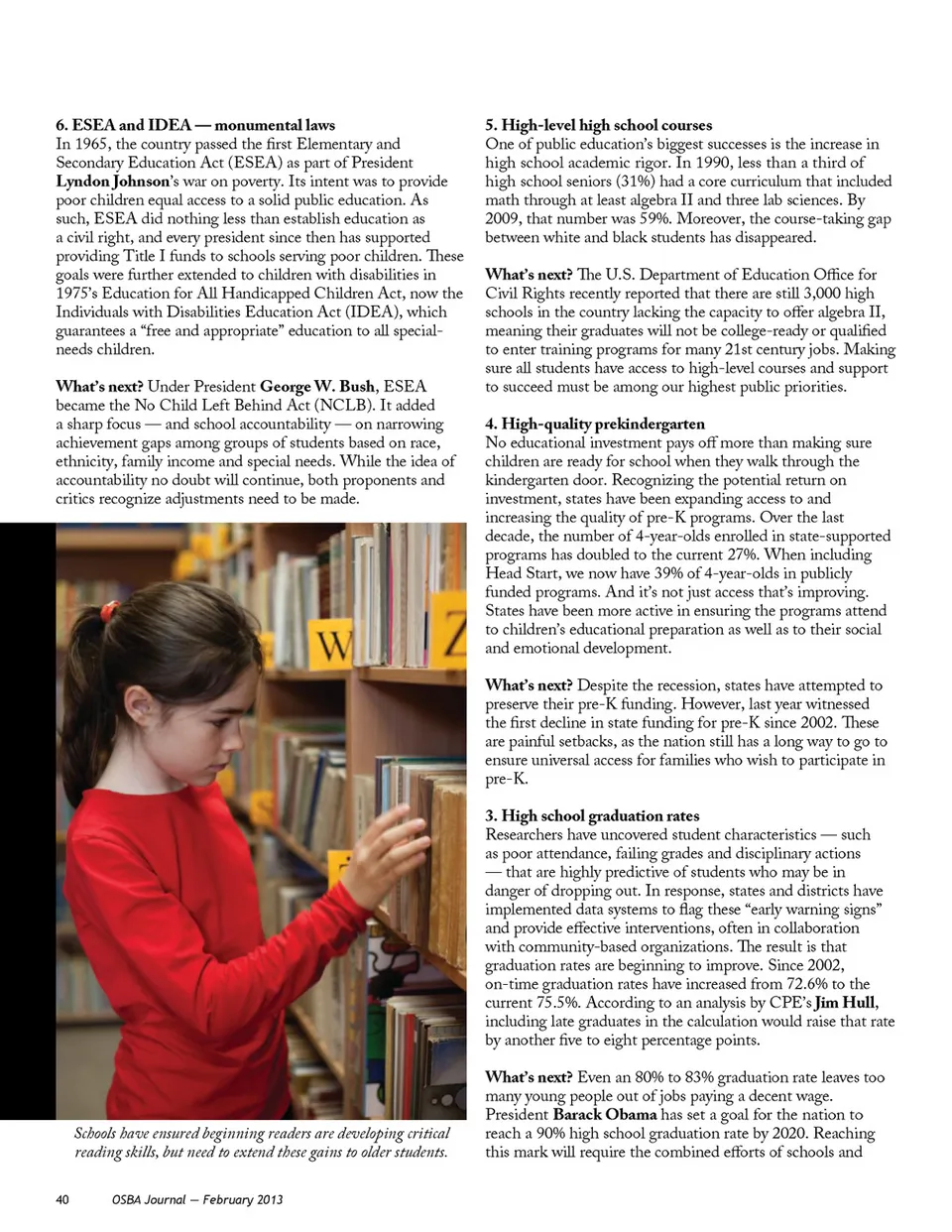 **6. ESEA and IDEA — monumental laws**
In 1965, the country passed the first Elementary and Secondary Education Act (ESEA) as part of President **Lyndon Johnson**'s war on poverty. Its intent was to provide poor children equal access to a solid public education. As such, ESEA did nothing less than establish education as a civil right, and every president since then has supported providing Title I funds to schools serving poor children. These goals were further extended to children with disabilities in 1975's Education for All Handicapped Children Act, now the Individuals with Disabilities Education Act (IDEA), which guarantees a "free and appropriate" education to all special-needs children.

**What's next?** Under President **George W. Bush**, ESEA became the No Child Left Behind Act (NCLB). It added a sharp focus — and school accountability — on narrowing achievement gaps among groups of students based on race, ethnicity, family income and special needs. While the idea of accountability no doubt will continue, both proponents and critics recognize adjustments need to be made.

W Z

*Schools have ensured beginning readers are developing critical reading skills, but need to extend these gains to older students.*

**5. High-level high school courses**
One of public education's biggest successes is the increase in high school academic rigor. In 1990, less than a third of high school seniors (31%) had a core curriculum that included math through at least algebra II and three lab sciences. By 2009, that number was 59%. Moreover, the course-taking gap between white and black students has disappeared.

**What's next?** The U.S. Department of Education Office for Civil Rights recently reported that there are still 3,000 high schools in the country lacking the capacity to offer algebra II, meaning their graduates will not be college-ready or qualified to enter training programs for many 21st century jobs. Making sure all students have access to high-level courses and support to succeed must be among our highest public priorities.

**4. High-quality prekindergarten**
No educational investment pays off more than making sure children are ready for school when they walk through the kindergarten door. Recognizing the potential return on investment, states have been expanding access to and increasing the quality of pre-K programs. Over the last decade, the number of 4-year-olds enrolled in state-supported programs has doubled to the current 27%. When including Head Start, we now have 39% of 4-year-olds in publicly funded programs. And it's not just access that's improving. States have been more active in ensuring the programs attend to children's educational preparation as well as to their social and emotional development.

**What's next?** Despite the recession, states have attempted to preserve their pre-K funding. However, last year witnessed the first decline in state funding for pre-K since 2002. These are painful setbacks, as the nation still has a long way to go to ensure universal access for families who wish to participate in pre-K.

**3. High school graduation rates**
Researchers have uncovered student characteristics — such as poor attendance, failing grades and disciplinary actions — that are highly predictive of students who may be in danger of dropping out. In response, states and districts have implemented data systems to flag these "early warning signs" and provide effective interventions, often in collaboration with community-based organizations. The result is that graduation rates are beginning to improve. Since 2002, on-time graduation rates have increased from 72.6% to the current 75.5%. According to an analysis by CPE's **Jim Hull**, including late graduates in the calculation would raise that rate by another five to eight percentage points.

**What's next?** Even an 80% to 83% graduation rate leaves too many young people out of jobs paying a decent wage. President **Barack Obama** has set a goal for the nation to reach a 90% high school graduation rate by 2020. Reaching this mark will require the combined efforts of schools and

40 OSBA Journal — February 2013